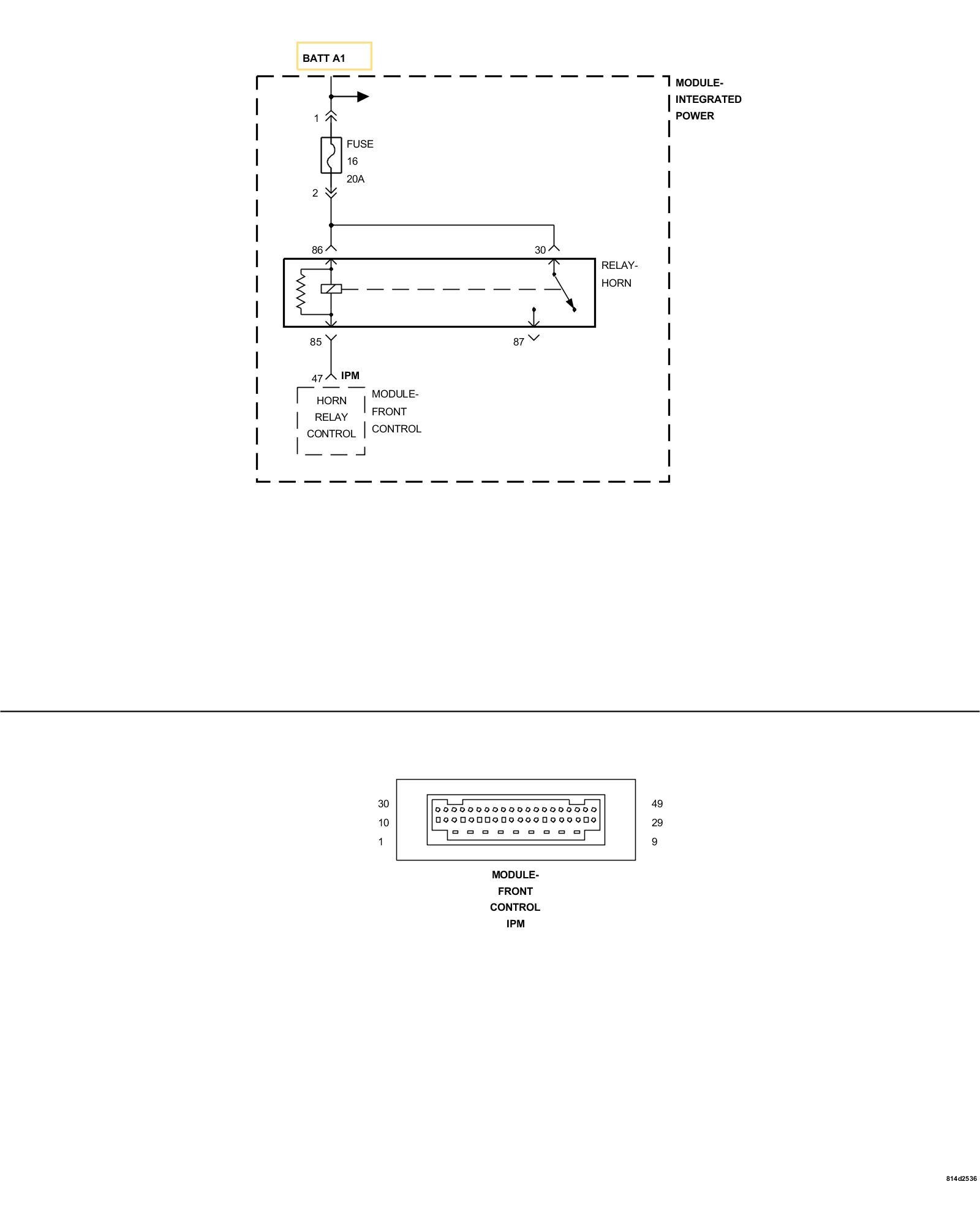 BATT A1

MODULE-
INTEGRATED
POWER

1

FUSE
16
20A

2

86

30

RELAY-
HORN

85

87

47 IPM

HORN
RELAY
CONTROL

MODULE-
FRONT
CONTROL

30
10
1

49
29
9

MODULE-
FRONT
CONTROL
IPM

814d2536